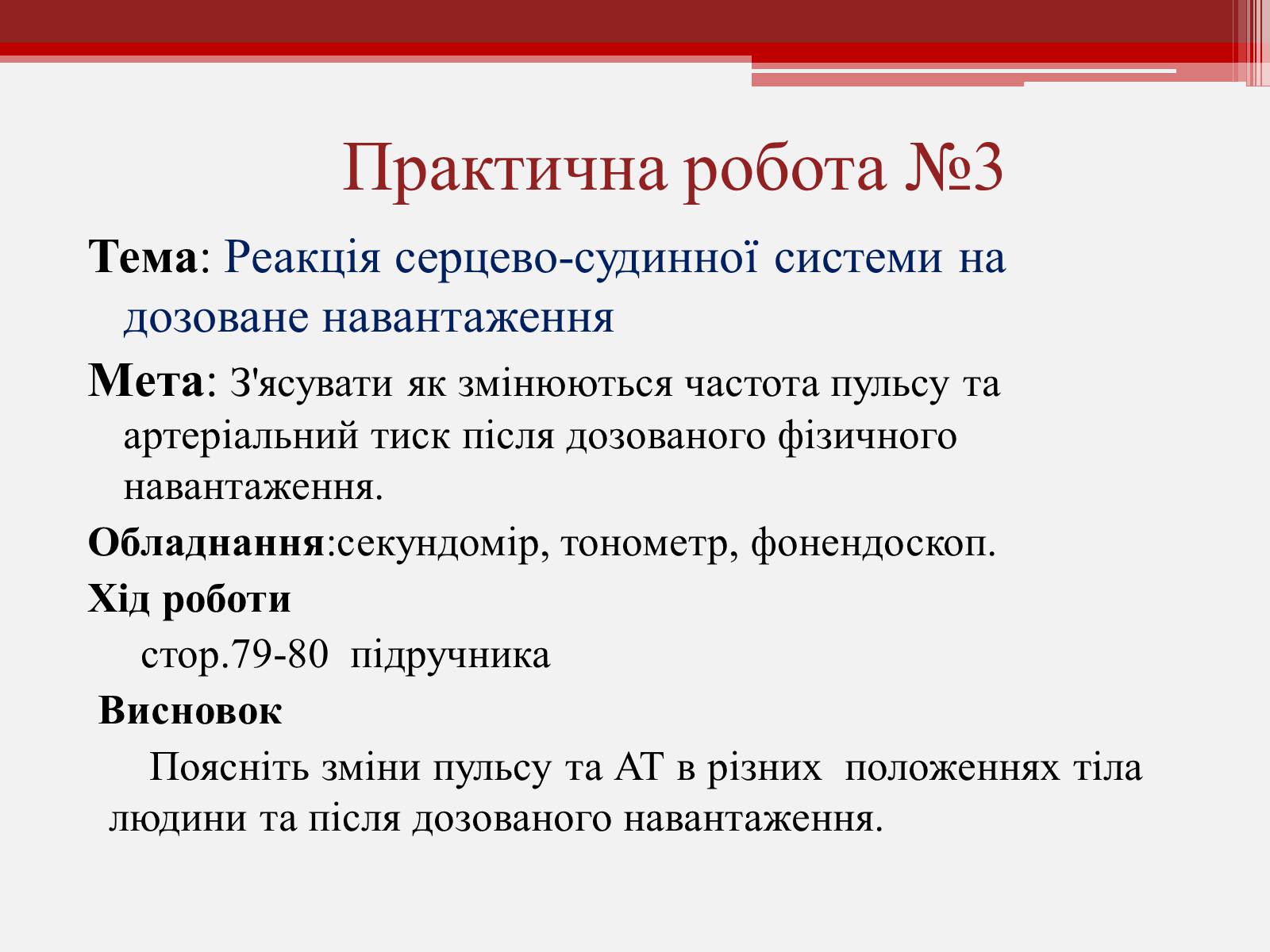 Практична робота №3

Тема: Реакція серцево-судинної системи на дозоване навантаження

Мета: З'ясувати як змінюються частота пульсу та артеріальний тиск після дозованого фізичного навантаження.

Обладнання:секундомір, тонометр, фонендоскоп.

Хід роботи

стор.79-80 підручника

Висновок

Поясніть зміни пульсу та АТ в різних положеннях тіла людини та після дозованого навантаження.